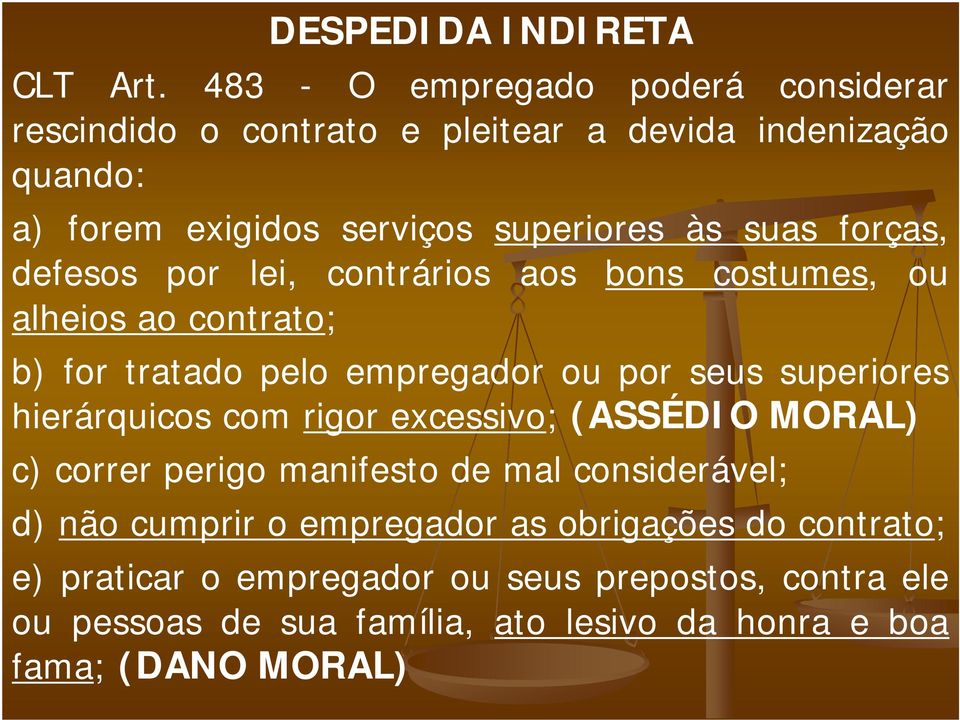 DESPEDIDA INDIRETA

CLT Art. 483 - O empregado poderá considerar rescindido o contrato e pleitear a devida indenização quando:

a) forem exigidos serviços superiores às suas forças, defesos por lei, contrários aos bons costumes, ou alheios ao contrato;

b) for tratado pelo empregador ou por seus superiores hierárquicos com rigor excessivo; (ASSÉDIO MORAL)

c) correr perigo manifesto de mal considerável;

d) não cumprir o empregador as obrigações do contrato;

e) praticar o empregador ou seus prepostos, contra ele ou pessoas de sua família, ato lesivo da honra e boa fama; (DANO MORAL)